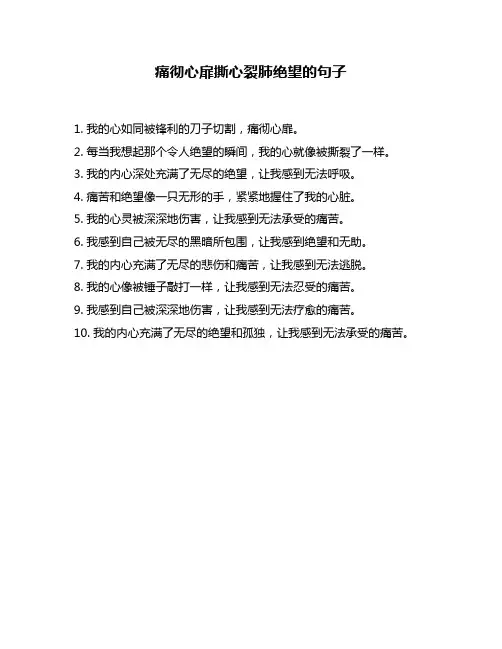 痛彻心扉撕心裂肺绝望的句子

1. 我的心如同被锋利的刀子切割，痛彻心扉。

2. 每当我想起那个令人绝望的瞬间，我的心就像被撕裂了一样。

3. 我的内心深处充满了无尽的绝望，让我感到无法呼吸。

4. 痛苦和绝望像一只无形的手，紧紧地握住了我的心脏。

5. 我的心灵被深深地伤害，让我感到无法承受的痛苦。

6. 我感到自己被无尽的黑暗所包围，让我感到绝望和无助。

7. 我的内心充满了无尽的悲伤和痛苦，让我感到无法逃脱。

8. 我的心像被锤子敲打一样，让我感到无法忍受的痛苦。

9. 我感到自己被深深地伤害，让我感到无法疗愈的痛苦。

10. 我的内心充满了无尽的绝望和孤独，让我感到无法承受的痛苦。